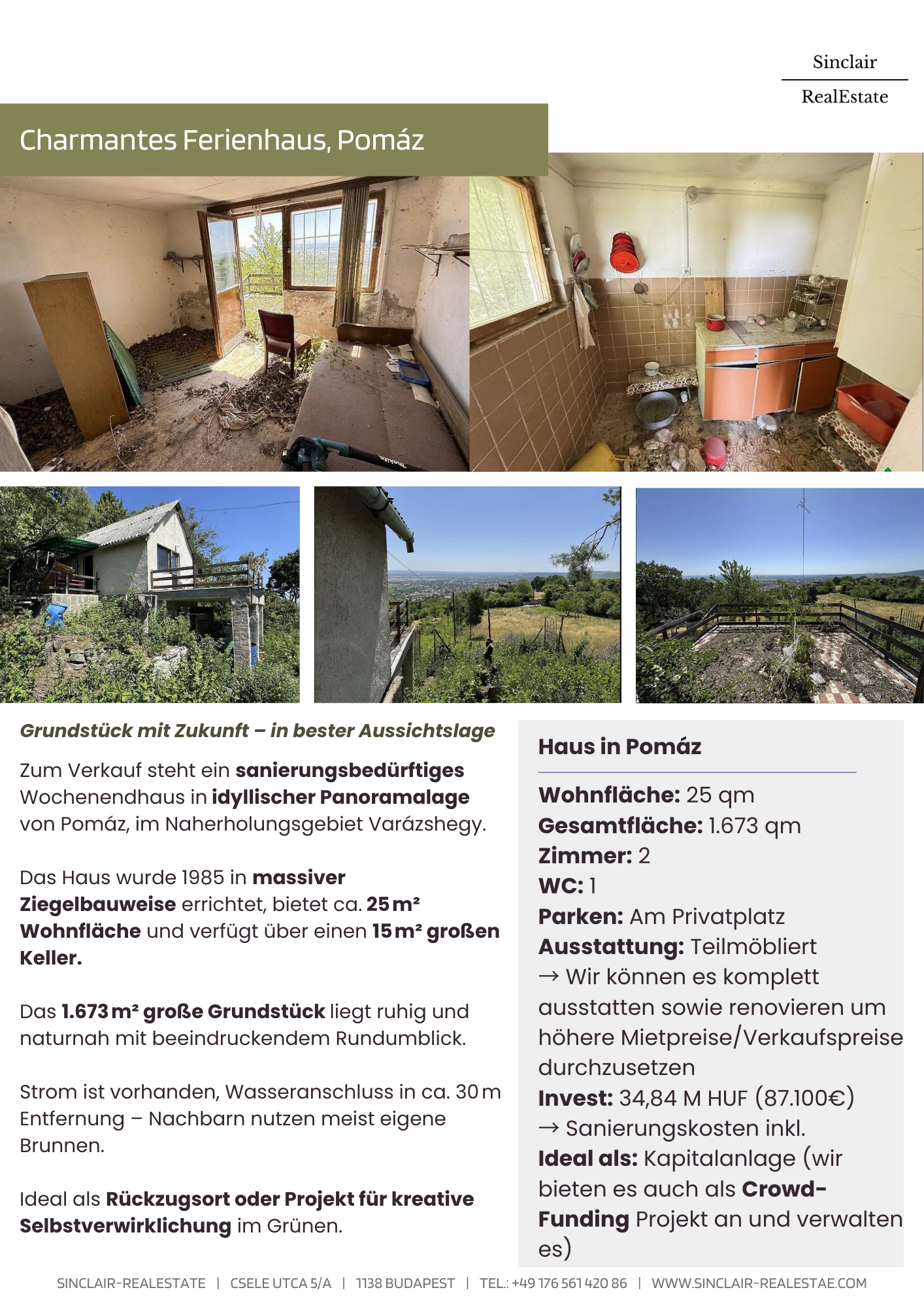 Sinclair
RealEstate

Charmantes Ferienhaus, Pomáz

Grundstück mit Zukunft – in bester Aussichtslage

Zum Verkauf steht ein sanierungsbedürftiges Wochenendhaus in idyllischer Panoramalage von Pomáz, im Naherholungsgebiet Varázshegy.

Das Haus wurde 1985 in massiver Ziegelbauweise errichtet, bietet ca. 25 m² Wohnfläche und verfügt über einen 15 m² großen Keller.

Das 1.673 m² große Grundstück liegt ruhig und naturnah mit beeindruckendem Rundumblick.

Strom ist vorhanden, Wasseranschluss in ca. 30 m Entfernung – Nachbarn nutzen meist eigene Brunnen.

Ideal als Rückzugsort oder Projekt für kreative Selbstverwirklichung im Grünen.

Haus in Pomáz

Wohnfläche: 25 qm
Gesamtfläche: 1.673 qm
Zimmer: 2
WC: 1
Parken: Am Privatplatz
Ausstattung: Teilmöbliert
→ Wir können es komplett ausstatten sowie renovieren um höhere Mietpreise/Verkaufspreise durchzusetzen
Invest: 34,84 M HUF (87.100€)
→ Sanierungskosten inkl.
Ideal als: Kapitalanlage (wir bieten es auch als Crowd-Funding Projekt an und verwalten es)

SINCLAIR-REALESTATE | CSELE UTCA 5/A | 1138 BUDAPEST | TEL.: +49 176 561 420 86 | WWW.SINCLAIR-REALESTAE.COM